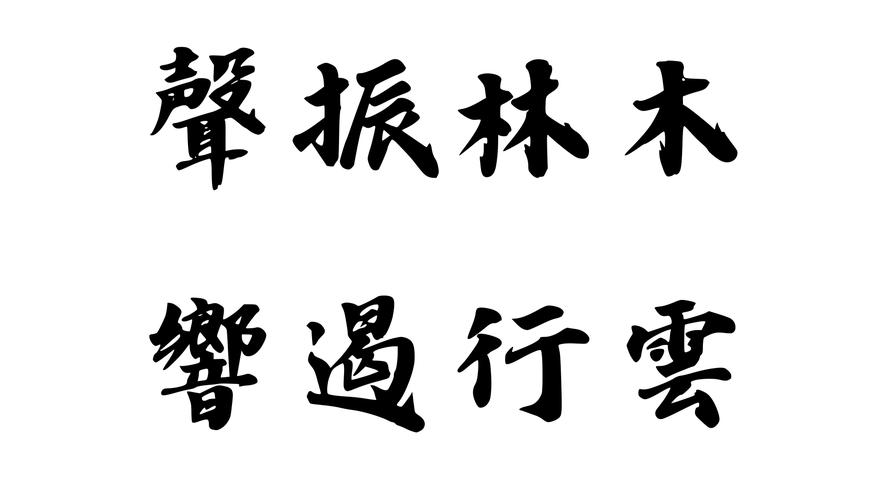 聲振林木

響遏行雲